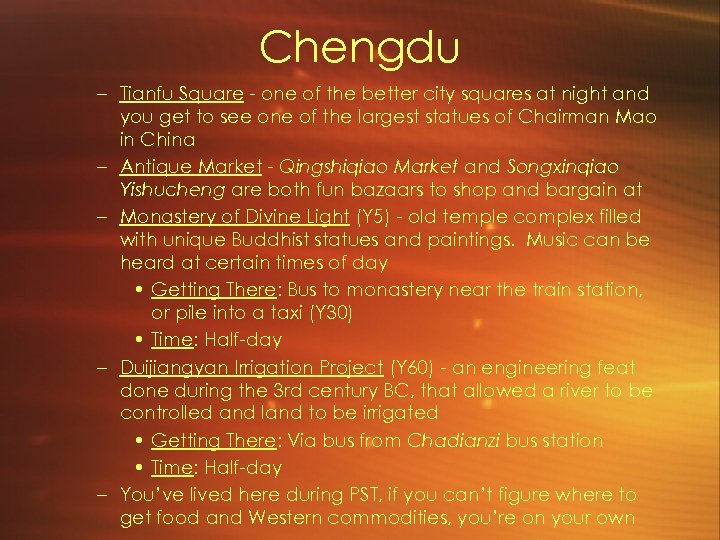 Chengdu

– Tianfu Square - one of the better city squares at night and you get to see one of the largest statues of Chairman Mao in China
– Antique Market - Qingshiqiao Market and Songxinqiao Yishucheng are both fun bazaars to shop and bargain at
– Monastery of Divine Light (Y5) - old temple complex filled with unique Buddhist statues and paintings. Music can be heard at certain times of day
• Getting There: Bus to monastery near the train station, or pile into a taxi (Y30)
• Time: Half-day
– Duijiangyan Irrigation Project (Y60) - an engineering feat done during the 3rd century BC, that allowed a river to be controlled and land to be irrigated
• Getting There: Via bus from Chadianzi bus station
• Time: Half-day
– You've lived here during PST, if you can't figure where to get food and Western commodities, you're on your own